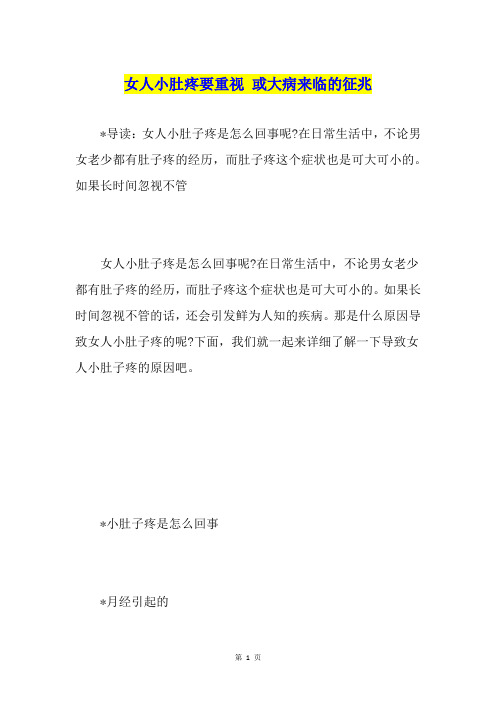 女人小肚疼要重视 或大病来临的征兆

*导读：女人小肚子疼是怎么回事呢?在日常生活中，不论男女老少都有肚子疼的经历，而肚子疼这个症状也是可大可小的。如果长时间忽视不管

女人小肚子疼是怎么回事呢?在日常生活中，不论男女老少都有肚子疼的经历，而肚子疼这个症状也是可大可小的。如果长时间忽视不管的话，还会引发鲜为人知的疾病。那是什么原因导致女人小肚子疼的呢?下面，我们就一起来详细了解一下导致女人小肚子疼的原因吧。

*小肚子疼是怎么回事

*月经引起的

第 1 页